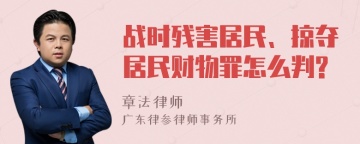 战时残害居民、掠夺居民财物罪怎么判?

章法律师
广东律参律师事务所